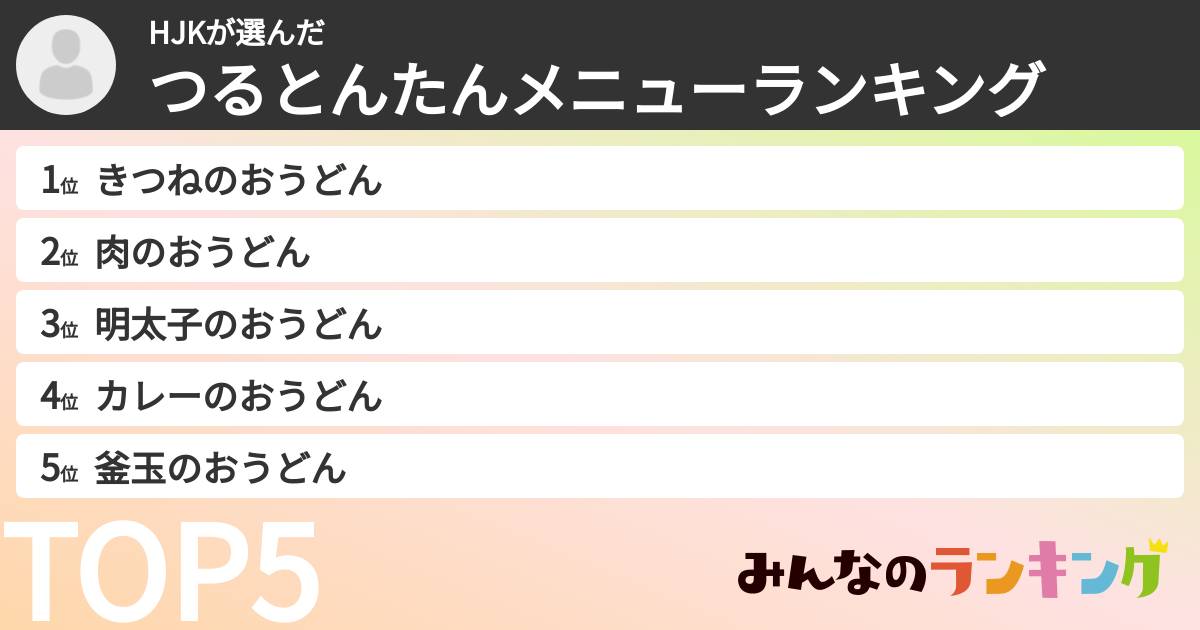 HJKが選んだ
つるとんたんメニューランキング

1位 きつねのおうどん
2位 肉のおうどん
3位 明太子のおうどん
4位 カレーのおうどん
5位 釜玉のおうどん

TOP5

みんなのランキング